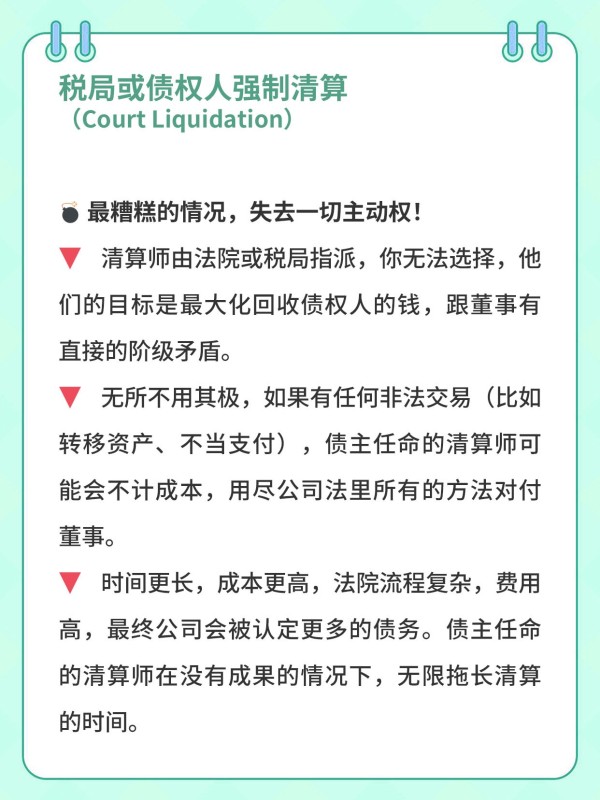 税局或债权人强制清算
（Court Liquidation）

💣 最糟糕的情况，失去一切主动权！

🔻 清算师由法院或税局指派，你无法选择，他们的目标是最大化回收债权人的钱，跟董事有直接的阶级矛盾。

🔻 无所不用其极，如果有任何非法交易（比如转移资产、不当支付），债主任命的清算师可能会不计成本，用尽公司法里所有的方法对付董事。

🔻 时间更长，成本更高，法院流程复杂，费用高，最终公司会被认定更多的债务。债主任命的清算师在没有成果的情况下，无限拖长清算的时间。